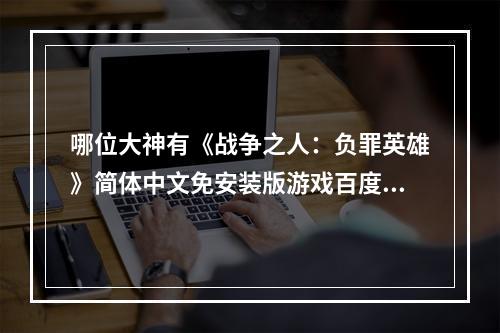 哪位大神有《战争之人：负罪英雄》简体中文免安装版游戏百度...